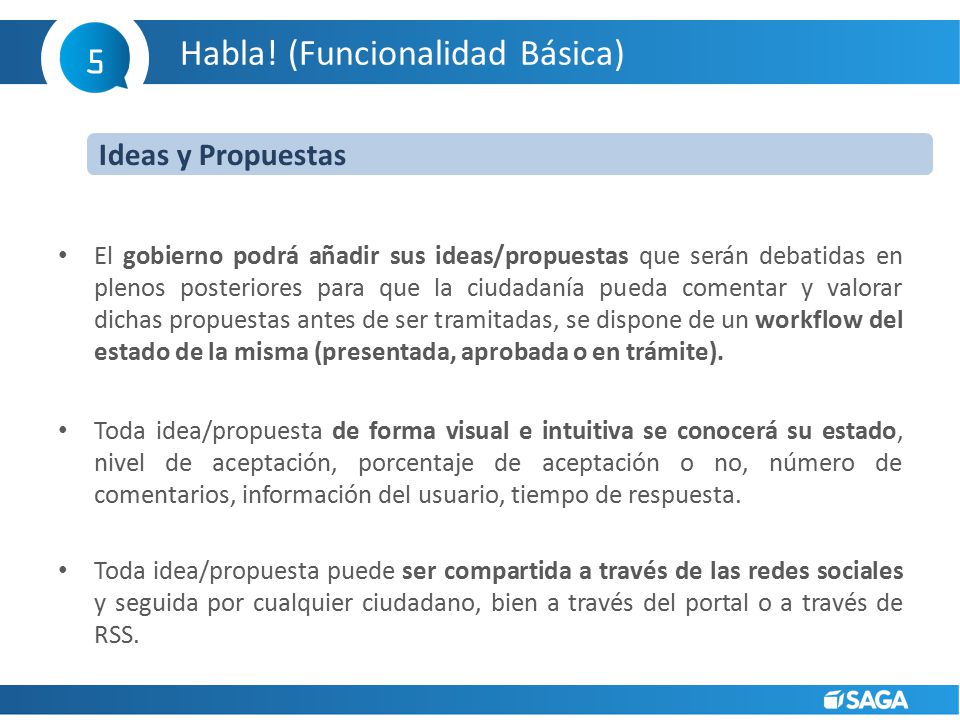 5

Habla! (Funcionalidad Básica)

Ideas y Propuestas

• El gobierno podrá añadir sus ideas/propuestas que serán debatidas en plenos posteriores para que la ciudadanía pueda comentar y valorar dichas propuestas antes de ser tramitadas, se dispone de un workflow del estado de la misma (presentada, aprobada o en trámite).

• Toda idea/propuesta de forma visual e intuitiva se conocerá su estado, nivel de aceptación, porcentaje de aceptación o no, número de comentarios, información del usuario, tiempo de respuesta.

• Toda idea/propuesta puede ser compartida a través de las redes sociales y seguida por cualquier ciudadano, bien a través del portal o a través de RSS.

SAGA